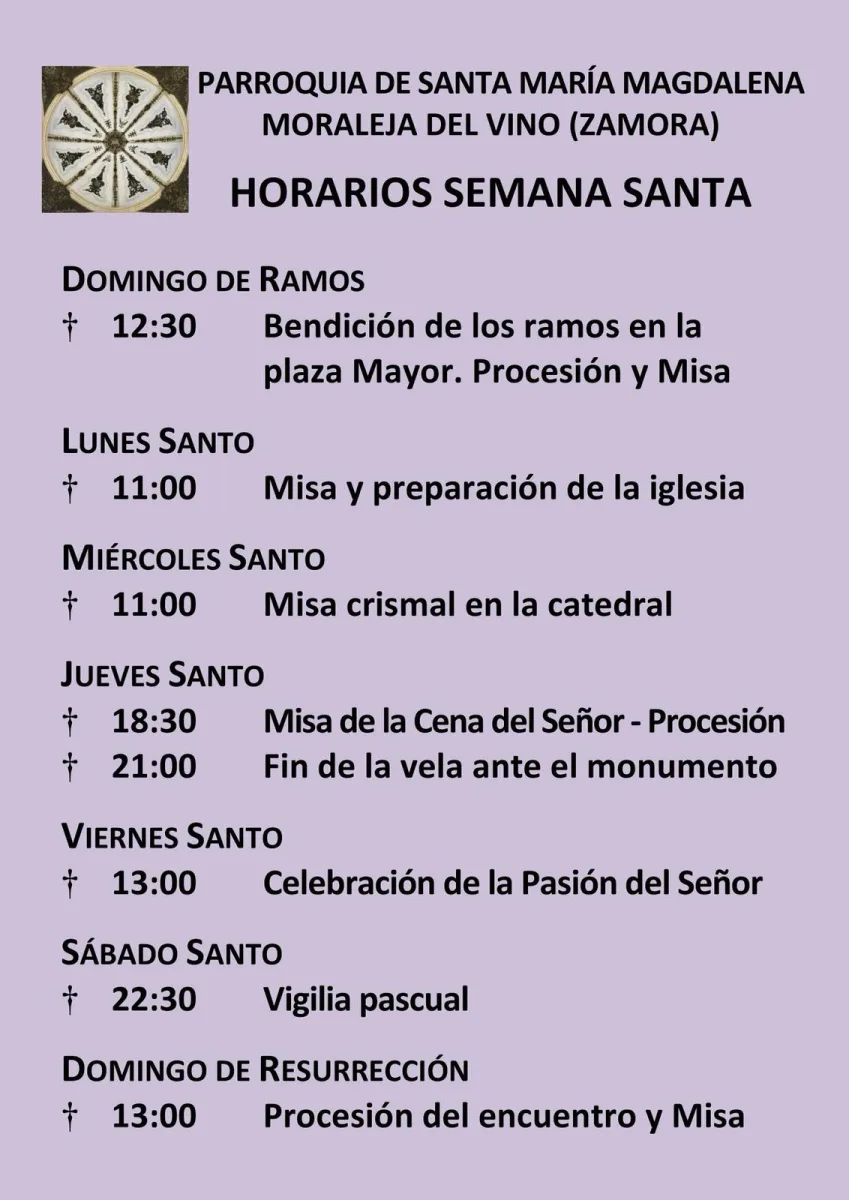 PARROQUIA DE SANTA MARÍA MAGDALENA
MORALEJA DEL VINO (ZAMORA)

HORARIOS SEMANA SANTA

DOMINGO DE RAMOS
† 12:30 Bendición de los ramos en la plaza Mayor. Procesión y Misa

LUNES SANTO
† 11:00 Misa y preparación de la iglesia

MIÉRCOLES SANTO
† 11:00 Misa crismal en la catedral

JUEVES SANTO
† 18:30 Misa de la Cena del Señor - Procesión
† 21:00 Fin de la vela ante el monumento

VIERNES SANTO
† 13:00 Celebración de la Pasión del Señor

SÁBADO SANTO
† 22:30 Vigilia pascual

DOMINGO DE RESURRECCIÓN
† 13:00 Procesión del encuentro y Misa